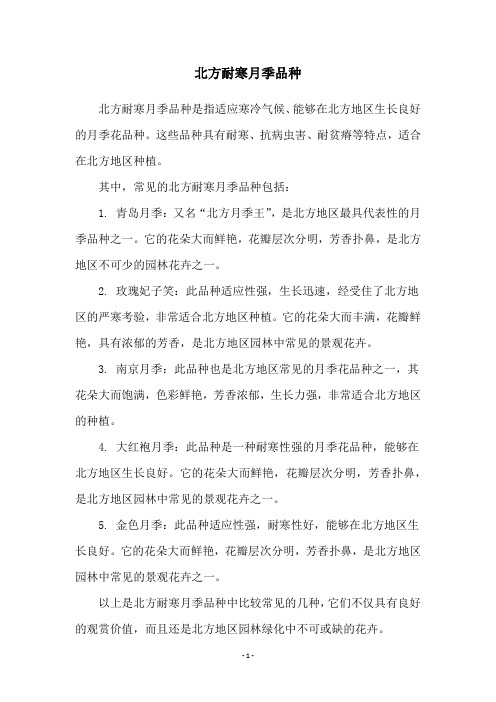 北方耐寒月季品种

北方耐寒月季品种是指适应寒冷气候、能够在北方地区生长良好的月季花品种。这些品种具有耐寒、抗病虫害、耐贫瘠等特点，适合在北方地区种植。

其中，常见的北方耐寒月季品种包括：

1. 青岛月季：又名“北方月季王”，是北方地区最具代表性的月季品种之一。它的花朵大而鲜艳，花瓣层次分明，芳香扑鼻，是北方地区不可少的园林花卉之一。

2. 玫瑰妃子笑：此品种适应性强，生长迅速，经受住了北方地区的严寒考验，非常适合北方地区种植。它的花朵大而丰满，花瓣鲜艳，具有浓郁的芳香，是北方地区园林中常见的景观花卉。

3. 南京月季：此品种也是北方地区常见的月季花品种之一，其花朵大而饱满，色彩鲜艳，芳香浓郁，生长力强，非常适合北方地区的种植。

4. 大红袍月季：此品种是一种耐寒性强的月季花品种，能够在北方地区生长良好。它的花朵大而鲜艳，花瓣层次分明，芳香扑鼻，是北方地区园林中常见的景观花卉之一。

5. 金色月季：此品种适应性强，耐寒性好，能够在北方地区生长良好。它的花朵大而鲜艳，花瓣层次分明，芳香扑鼻，是北方地区园林中常见的景观花卉之一。

以上是北方耐寒月季品种中比较常见的几种，它们不仅具有良好的观赏价值，而且还是北方地区园林绿化中不可或缺的花卉。

- 1 -